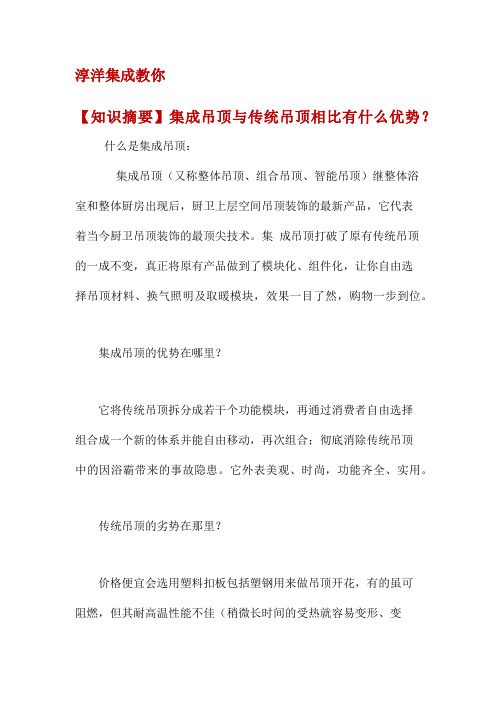 淳洋集成教你

【知识摘要】集成吊顶与传统吊顶相比有什么优势？

什么是集成吊顶：

集成吊顶（又称整体吊顶、组合吊顶、智能吊顶）继整体浴室和整体厨房出现后，厨卫上层空间吊顶装饰的最新产品，它代表着当今厨卫吊顶装饰的最顶尖技术。集 成吊顶打破了原有传统吊顶的一成不变，真正将原有产品做到了模块化、组件化，让你自由选择吊顶材料、换气照明及取暖模块，效果一目了然，购物一步到位。

集成吊顶的优势在哪里？

它将传统吊顶拆分成若干个功能模块，再通过消费者自由选择组合成一个新的体系并能自由移动，再次组合；彻底消除传统吊顶中的因浴霸带来的事故隐患。它外表美观、时尚，功能齐全、实用。

传统吊顶的劣势在那里？

价格便宜会选用塑料扣板包括塑钢用来做吊顶开花，有的虽可阻燃，但其耐高温性能不佳（稍微长时间的受热就容易变形、变